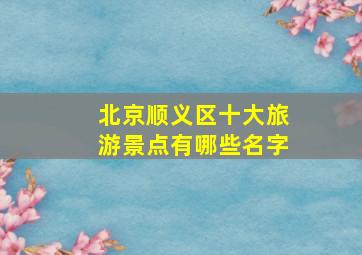 北京顺义区十大旅游景点有哪些名字